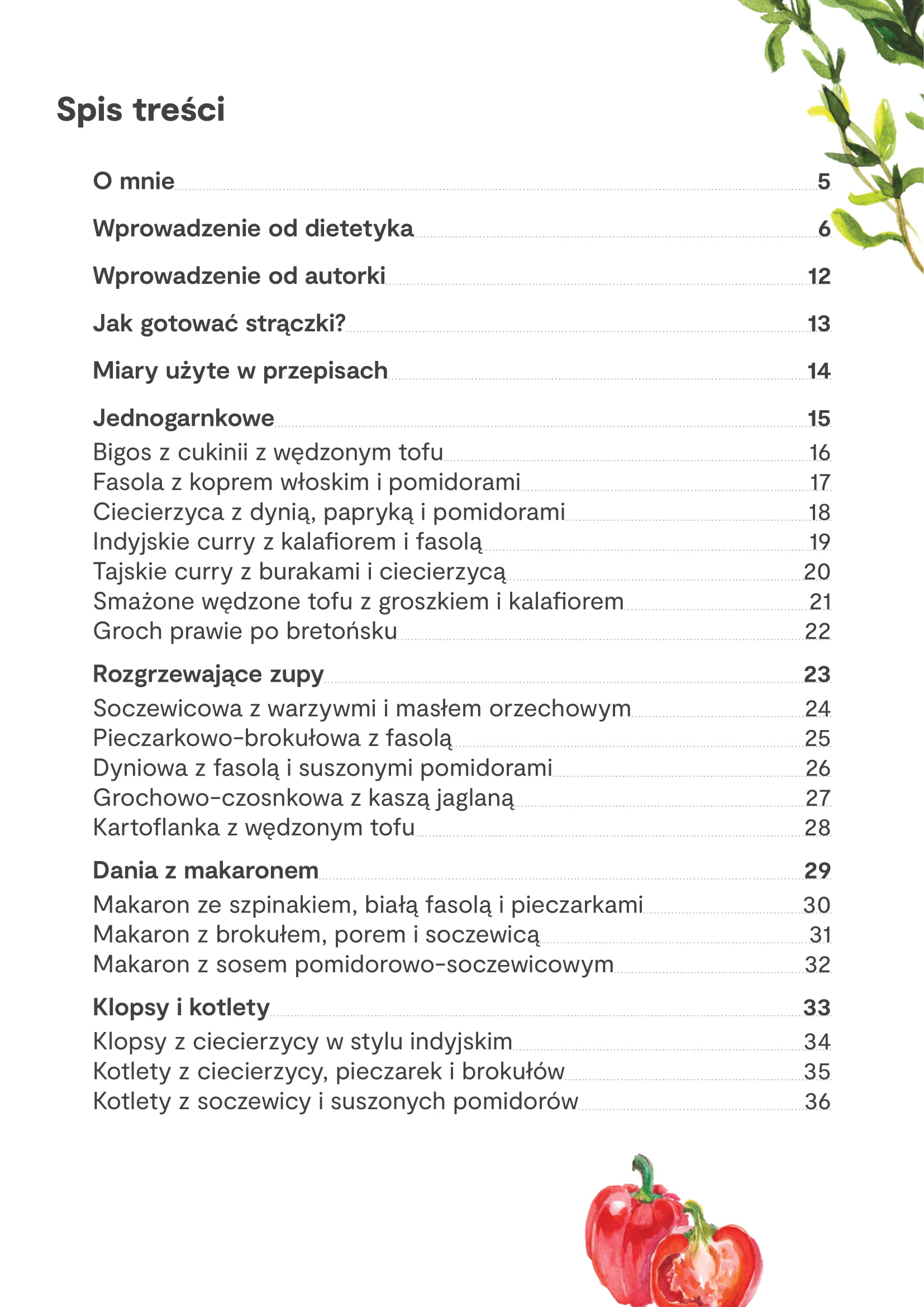 Spis treści

O mnie 5

Wprowadzenie od dietetyka 6

Wprowadzenie od autorki 12

Jak gotować strączki? 13

Miary użyte w przepisach 14

Jednogarnkowe 15
Bigos z cukinii z wędzonym tofu 16
Fasola z koprem włoskim i pomidorami 17
Ciecierzyca z dynią, papryką i pomidorami 18
Indyjskie curry z kalafiorem i fasolą 19
Tajskie curry z burakami i ciecierzycą 20
Smażone wędzone tofu z groszkiem i kalafiorem 21
Groch prawie po bretońsku 22

Rozgrzewające zupy 23
Soczewicowa z warzywmi i masłem orzechowym 24
Pieczarkowo-brokułowa z fasolą 25
Dyniowa z fasolą i suszonymi pomidorami 26
Grochowo-czosnkowa z kaszą jaglaną 27
Kartoflanka z wędzonym tofu 28

Dania z makaronem 29
Makaron ze szpinakiem, białą fasolą i pieczarkami 30
Makaron z brokułem, porem i soczewicą 31
Makaron z sosem pomidorowo-soczewicowym 32

Klopsy i kotlety 33
Klopsy z ciecierzycy w stylu indyjskim 34
Kotlety z ciecierzycy, pieczarek i brokułów 35
Kotlety z soczewicy i suszonych pomidorów 36